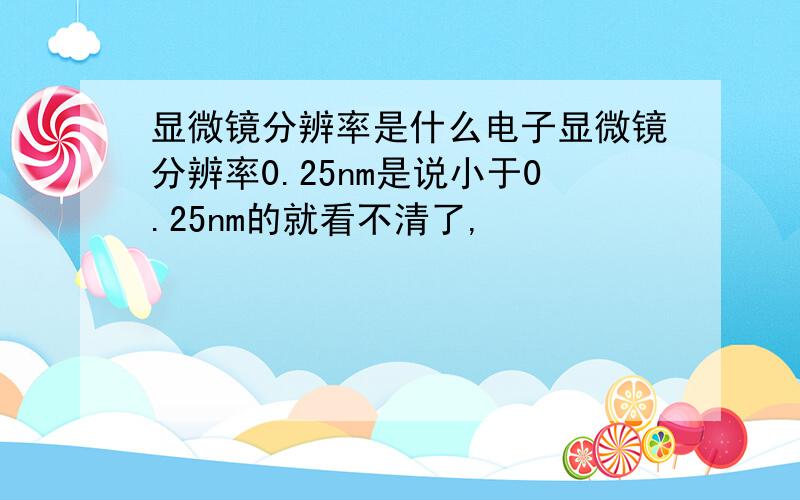 显微镜分辨率是什么电子显微镜分辨率0.25nm是说小于0.25nm的就看不清了,